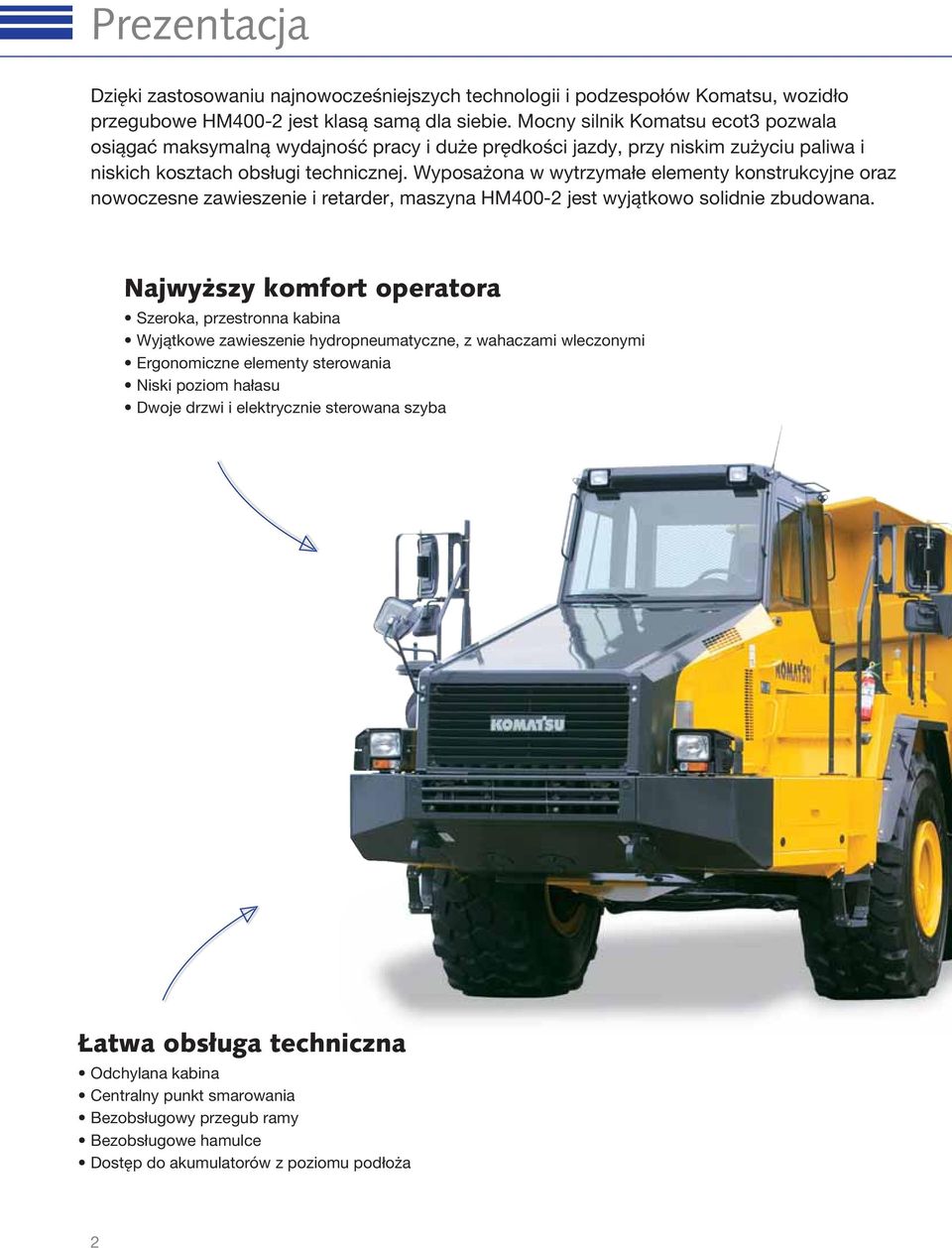 Prezentacja

Dzięki zastosowaniu najnowocześniejszych technologii i podzespołów Komatsu, wozidło przegubowe HM400-2 jest klasą samą dla siebie. Mocny silnik Komatsu ecot3 pozwala osiągać maksymalną wydajność pracy i duże prędkości jazdy, przy niskim zużyciu paliwa i niskich kosztach obsługi technicznej. Wyposażona w wytrzymałe elementy konstrukcyjne oraz nowoczesne zawieszenie i retarder, maszyna HM400-2 jest wyjątkowo solidnie zbudowana.

Najwyższy komfort operatora
• Szeroka, przestronna kabina
• Wyjątkowe zawieszenie hydropneumatyczne, z wahaczami wleczonymi
• Ergonomiczne elementy sterowania
• Niski poziom hałasu
• Dwoje drzwi i elektrycznie sterowana szyba

KOMATSU

KOMATSU

Łatwa obsługa techniczna
• Odchylana kabina
• Centralny punkt smarowania
• Bezobsługowy przegub ramy
• Bezobsługowe hamulce
• Dostęp do akumulatorów z poziomu podłoża

2